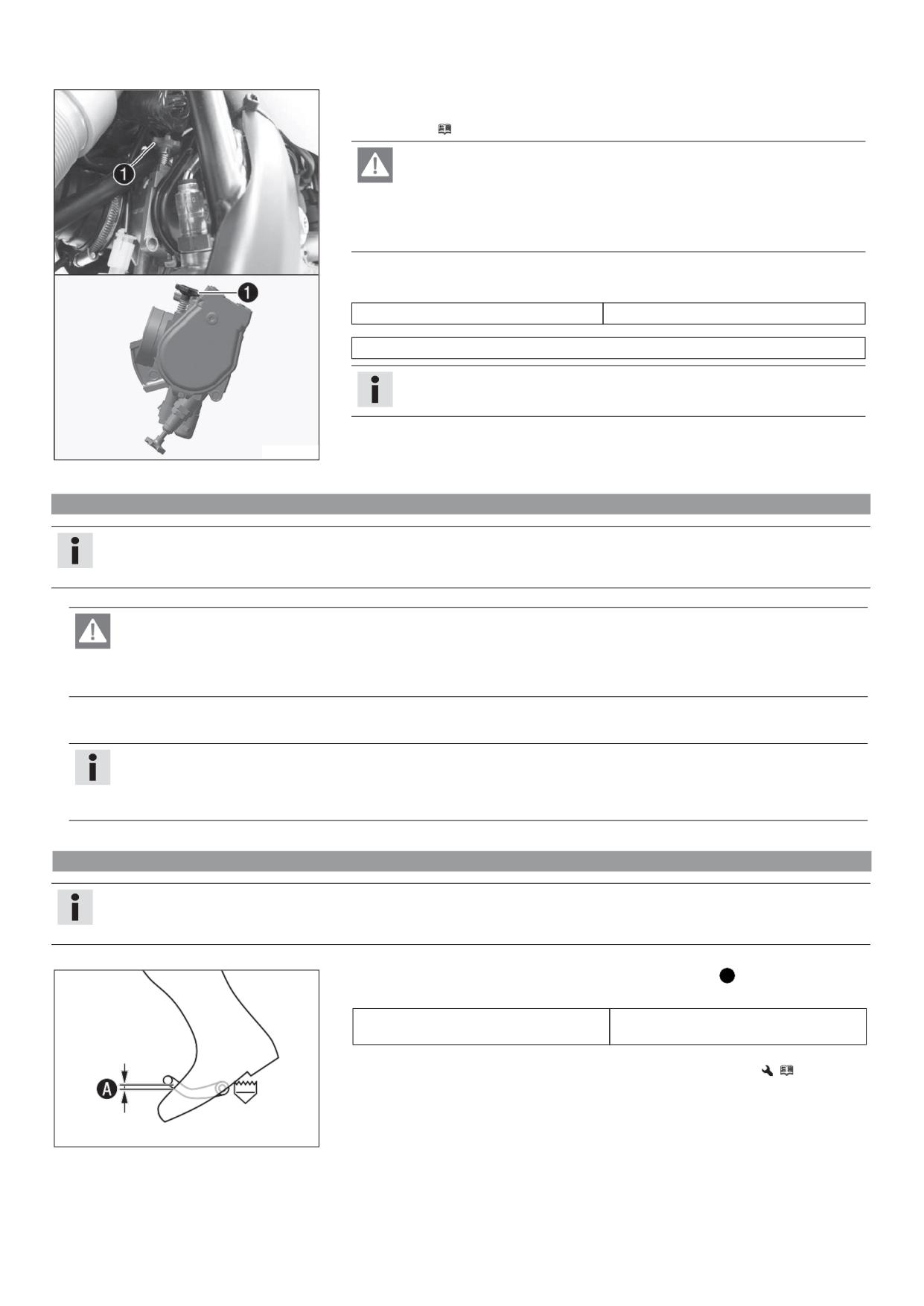 1

1

A